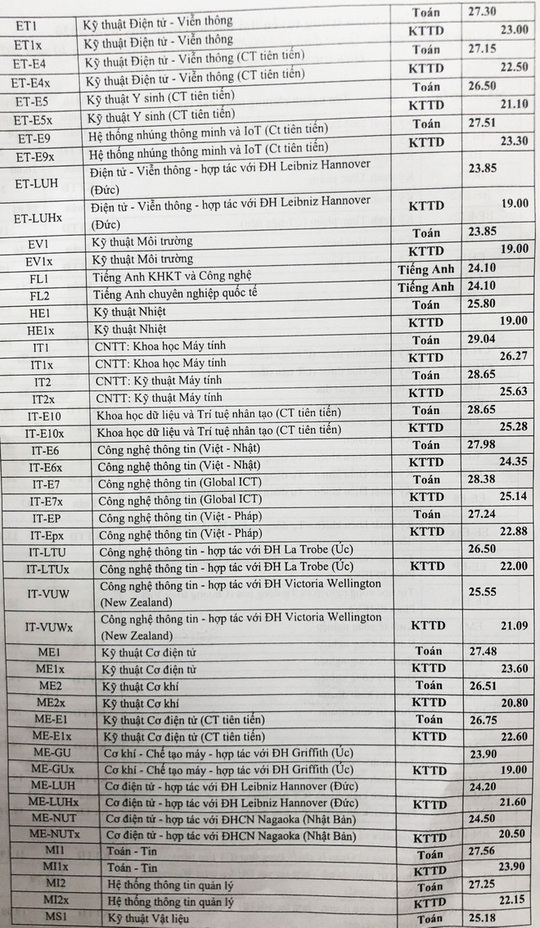 | ET1 | Kỹ thuật Điện tử - Viễn thông | Toán | 27.30 | |
|---|---|---|---|---|
| ET1x | Kỹ thuật Điện tử - Viễn thông | KTTD | | 23.00 |
| ET-E4 | Kỹ thuật Điện tử - Viễn thông (CT tiên tiến) | Toán | 27.15 | |
| ET-E4x | Kỹ thuật Điện tử - Viễn thông (CT tiên tiến) | KTTD | | 22.50 |
| ET-E5 | Kỹ thuật Y sinh (CT tiên tiến) | Toán | 26.50 | |
| ET-E5x | Kỹ thuật Y sinh (CT tiên tiến) | KTTD | | 21.10 |
| ET-E9 | Hệ thống nhúng thông minh và IoT (Ct tiên tiến) | Toán | 27.51 | |
| ET-E9x | Hệ thống nhúng thông minh và IoT (Ct tiên tiến) | KTTD | | 23.30 |
| ET-LUH | Điện tử - Viễn thông - hợp tác với ĐH Leibniz Hannover (Đức) | | 23.85 | |
| ET-LUHx | Điện tử - Viễn thông - hợp tác với ĐH Leibniz Hannover (Đức) | KTTD | | 19.00 |
| EV1 | Kỹ thuật Môi trường | Toán | 23.85 | |
| EV1x | Kỹ thuật Môi trường | KTTD | | 19.00 |
| FL1 | Tiếng Anh KHKT và Công nghệ | Tiếng Anh | 24.10 | |
| FL2 | Tiếng Anh chuyên nghiệp quốc tế | Tiếng Anh | 24.10 | |
| HE1 | Kỹ thuật Nhiệt | Toán | 25.80 | |
| HE1x | Kỹ thuật Nhiệt | KTTD | | 19.00 |
| IT1 | CNTT: Khoa học Máy tính | Toán | 29.04 | |
| IT1x | CNTT: Khoa học Máy tính | KTTD | | 26.27 |
| IT2 | CNTT: Kỹ thuật Máy tính | Toán | 28.65 | |
| IT2x | CNTT: Kỹ thuật Máy tính | KTTD | | 25.63 |
| IT-E10 | Khoa học dữ liệu và Trí tuệ nhân tạo (CT tiên tiến) | Toán | 28.65 | |
| IT-E10x | Khoa học dữ liệu và Trí tuệ nhân tạo (CT tiên tiến) | KTTD | | 25.28 |
| IT-E6 | Công nghệ thông tin (Việt - Nhật) | Toán | 27.98 | |
| IT-E6x | Công nghệ thông tin (Việt - Nhật) | KTTD | | 24.35 |
| IT-E7 | Công nghệ thông tin (Global ICT) | Toán | 28.38 | |
| IT-E7x | Công nghệ thông tin (Global ICT) | KTTD | | 25.14 |
| IT-EP | Công nghệ thông tin (Việt - Pháp) | Toán | 27.24 | |
| IT-Epx | Công nghệ thông tin (Việt - Pháp) | KTTD | | 22.88 |
| IT-LTU | Công nghệ thông tin - hợp tác với ĐH La Trobe (Úc) | | 26.50 | |
| IT-LTUx | Công nghệ thông tin - hợp tác với ĐH La Trobe (Úc) | KTTD | | 22.00 |
| IT-VUW | Công nghệ thông tin - hợp tác với ĐH Victoria Wellington (New Zealand) | | 25.55 | |
| IT-VUWx | Công nghệ thông tin - hợp tác với ĐH Victoria Wellington (New Zealand) | KTTD | | 21.09 |
| ME1 | Kỹ thuật Cơ điện tử | Toán | 27.48 | |
| ME1x | Kỹ thuật Cơ điện tử | KTTD | | 23.60 |
| ME2 | Kỹ thuật Cơ khí | Toán | 26.51 | |
| ME2x | Kỹ thuật Cơ khí | KTTD | | 20.80 |
| ME-E1 | Kỹ thuật Cơ điện tử (CT tiên tiến) | Toán | 26.75 | |
| ME-E1x | Kỹ thuật Cơ điện tử (CT tiên tiến) | KTTD | | 22.60 |
| ME-GU | Cơ khí - Chế tạo máy - hợp tác với ĐH Griffith (Úc) | | 23.90 | |
| ME-GUx | Cơ khí - Chế tạo máy - hợp tác với ĐH Griffith (Úc) | KTTD | | 19.00 |
| ME-LUH | Cơ điện tử - hợp tác với ĐH Leibniz Hannover (Đức) | | 24.20 | |
| ME-LUHx | Cơ điện tử - hợp tác với ĐH Leibniz Hannover (Đức) | KTTD | | 21.60 |
| ME-NUT | Cơ điện tử - hợp tác với ĐHCN Nagaoka (Nhật Bản) | | 24.50 | |
| ME-NUTx | Cơ điện tử - hợp tác với ĐHCN Nagaoka (Nhật Bản) | KTTD | | 20.50 |
| MI1 | Toán - Tin | Toán | 27.56 | |
| MI1x | Toán - Tin | KTTD | | 23.90 |
| MI2 | Hệ thống thông tin quản lý | Toán | 27.25 | |
| MI2x | Hệ thống thông tin quản lý | KTTD | | 22.15 |
| MS1 | Kỹ thuật Vật liệu | Toán | 25.18 | |